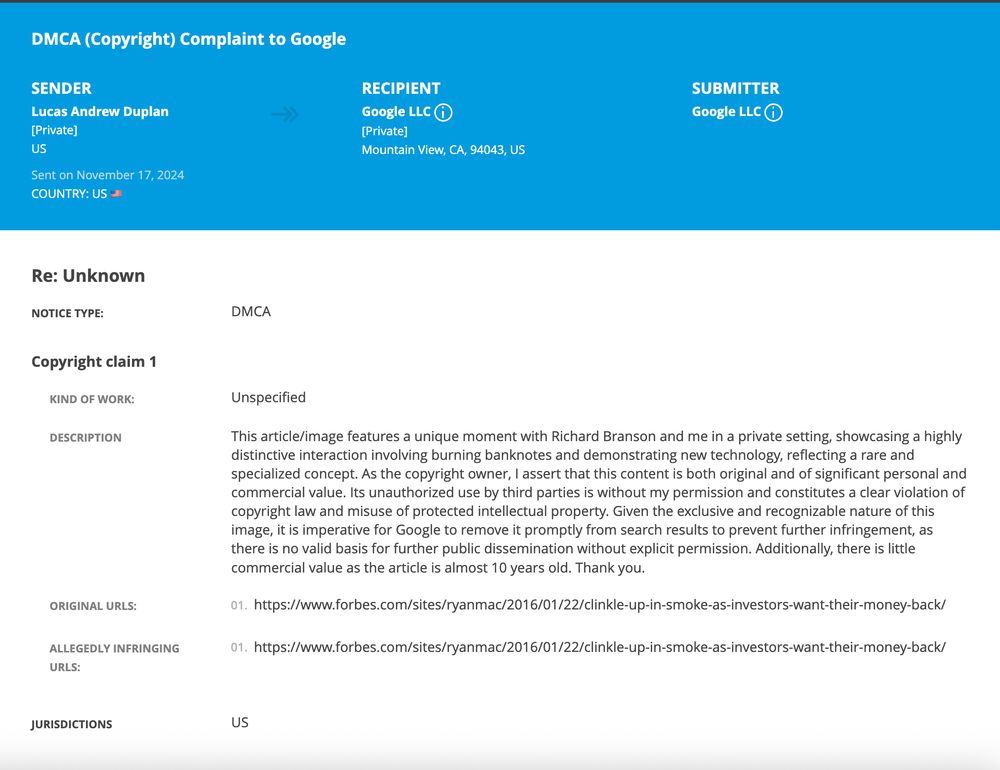 DMCA (Copyright) Complaint to Google

SENDER
Lucas Andrew Duplan
[Private]
US

Sent on November 17, 2024
COUNTRY: US

RECIPIENT
Google LLC
[Private]
Mountain View, CA, 94043, US

SUBMITTER
Google LLC

Re: Unknown

NOTICE TYPE: DMCA

Copyright claim 1

KIND OF WORK: Unspecified

DESCRIPTION

This article/image features a unique moment with Richard Branson and me in a private setting, showcasing a highly distinctive interaction involving burning banknotes and demonstrating new technology, reflecting a rare and specialized concept. As the copyright owner, I assert that this content is both original and of significant personal and commercial value. Its unauthorized use by third parties is without my permission and constitutes a clear violation of copyright law and misuse of protected intellectual property. Given the exclusive and recognizable nature of this image, it is imperative for Google to remove it promptly from search results to prevent further infringement, as there is no valid basis for further public dissemination without explicit permission. Additionally, there is little commercial value as the article is almost 10 years old. Thank you.

ORIGINAL URLS:
01. https://www.forbes.com/sites/ryanmac/2016/01/22/clinkle-up-in-smoke-as-investors-want-their-money-back/

ALLEGEDLY INFRINGING URLS:
01. https://www.forbes.com/sites/ryanmac/2016/01/22/clinkle-up-in-smoke-as-investors-want-their-money-back/

JURISDICTIONS US